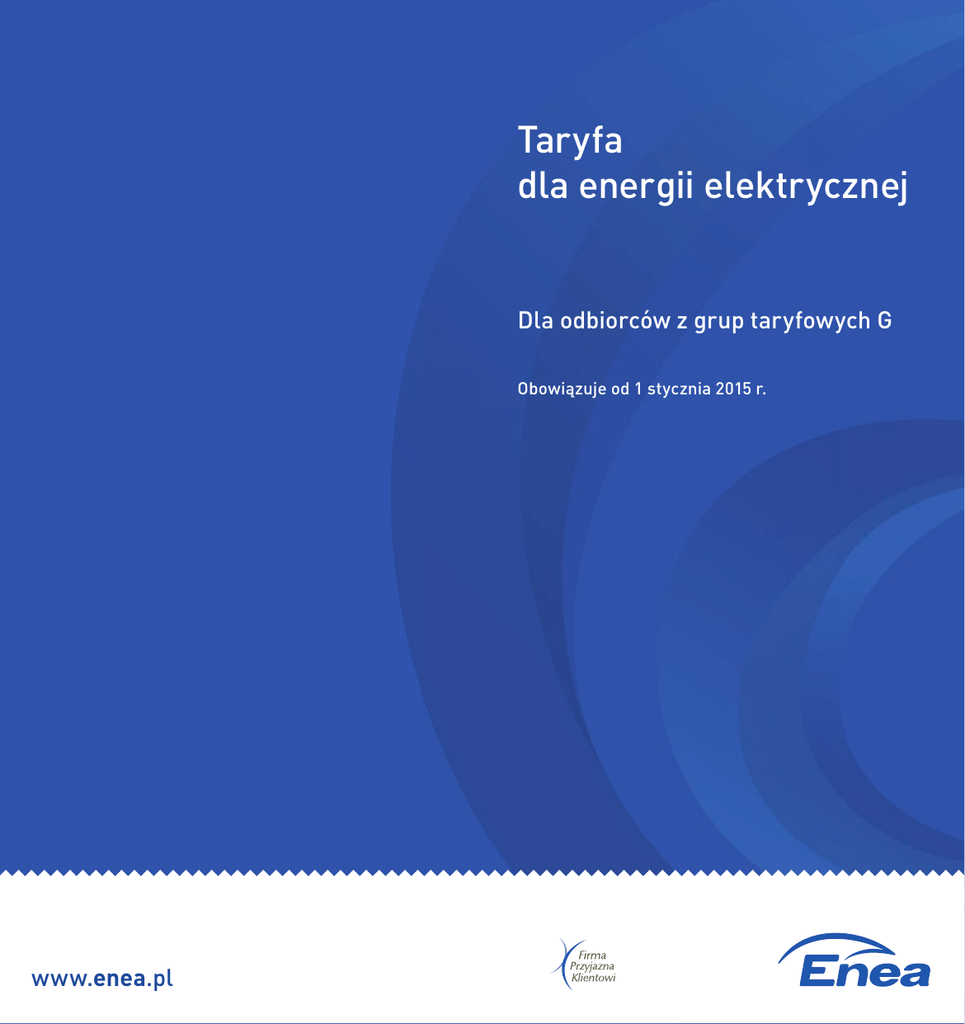 Taryfa
dla energii elektrycznej

Dla odbiorców z grup taryfowych G

Obowiązuje od 1 stycznia 2015 r.

www.enea.pl

Firma
Przyjazna
Klientowi

Enea